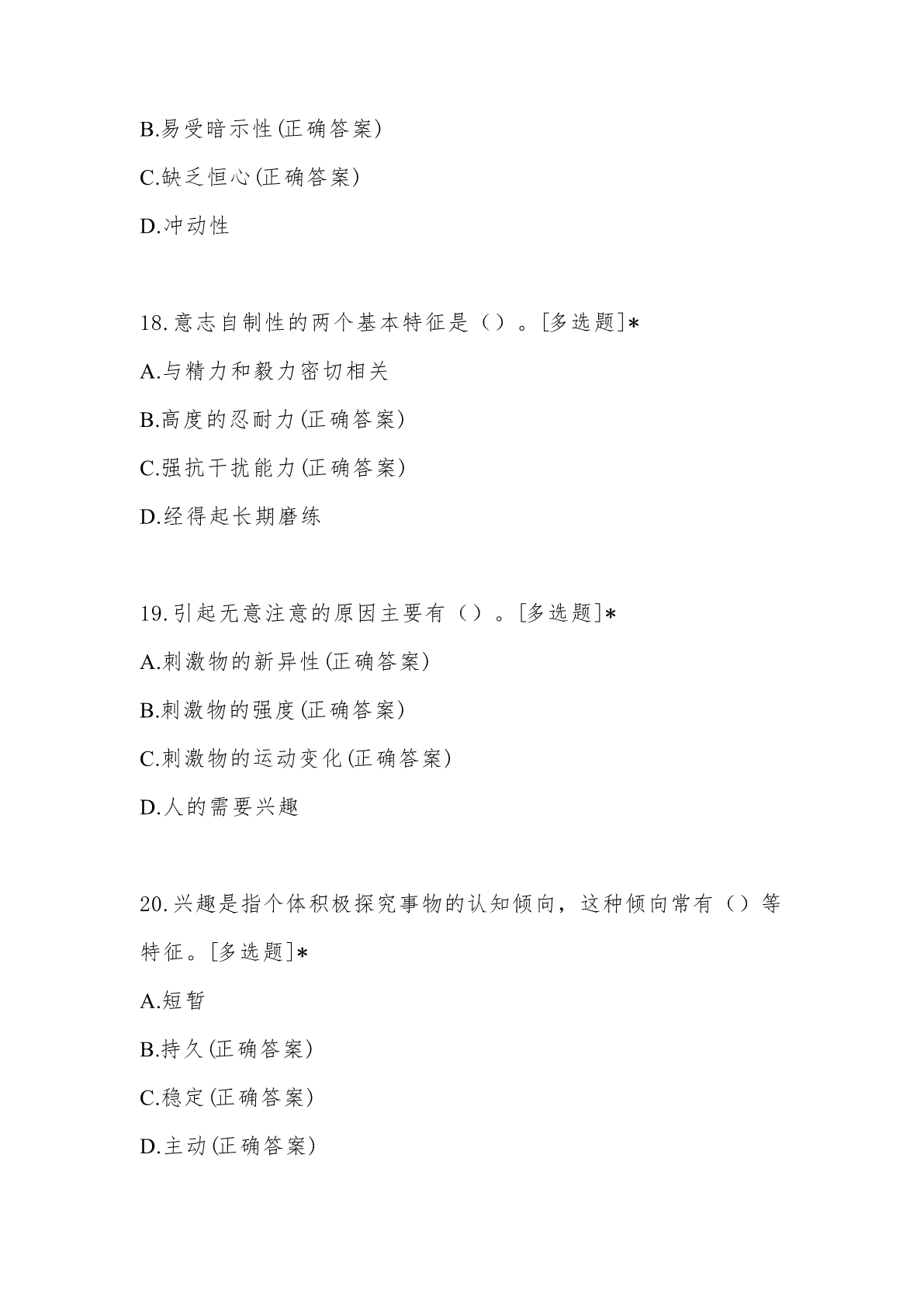 B.易受暗示性(正确答案)

C.缺乏恒心(正确答案)

D.冲动性

18.意志自制性的两个基本特征是（）。[多选题]*

A.与精力和毅力密切相关

B.高度的忍耐力(正确答案)

C.强抗干扰能力(正确答案)

D.经得起长期磨练

19.引起无意注意的原因主要有（）。[多选题]*

A.刺激物的新异性(正确答案)

B.刺激物的强度(正确答案)

C.刺激物的运动变化(正确答案)

D.人的需要兴趣

20.兴趣是指个体积极探究事物的认知倾向，这种倾向常有（）等特征。[多选题]*

A.短暂

B.持久(正确答案)

C.稳定(正确答案)

D.主动(正确答案)